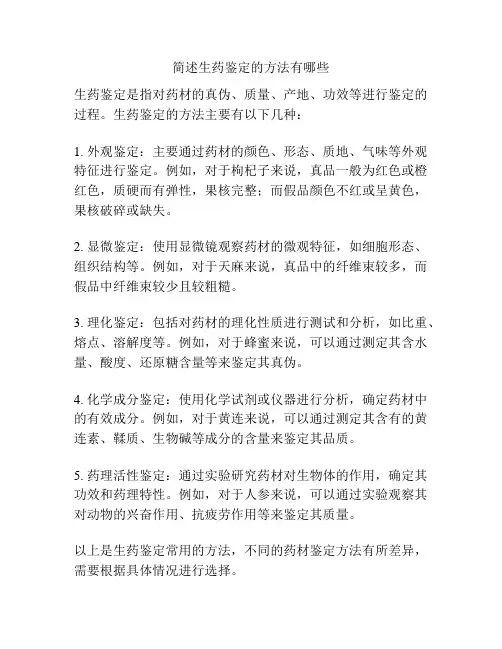 简述生药鉴定的方法有哪些

生药鉴定是指对药材的真伪、质量、产地、功效等进行鉴定的过程。生药鉴定的方法主要有以下几种：

1. 外观鉴定：主要通过药材的颜色、形态、质地、气味等外观特征进行鉴定。例如，对于枸杞子来说，真品一般为红色或橙红色，质硬而有弹性，果核完整；而假品颜色不红或呈黄色，果核破碎或缺失。

2. 显微鉴定：使用显微镜观察药材的微观特征，如细胞形态、组织结构等。例如，对于天麻来说，真品中的纤维束较多，而假品中纤维束较少且较粗糙。

3. 理化鉴定：包括对药材的理化性质进行测试和分析，如比重、熔点、溶解度等。例如，对于蜂蜜来说，可以通过测定其含水量、酸度、还原糖含量等来鉴定其真伪。

4. 化学成分鉴定：使用化学试剂或仪器进行分析，确定药材中的有效成分。例如，对于黄连来说，可以通过测定其含有的黄连素、鞣质、生物碱等成分的含量来鉴定其品质。

5. 药理活性鉴定：通过实验研究药材对生物体的作用，确定其功效和药理特性。例如，对于人参来说，可以通过实验观察其对动物的兴奋作用、抗疲劳作用等来鉴定其质量。

以上是生药鉴定常用的方法，不同的药材鉴定方法有所差异，需要根据具体情况进行选择。